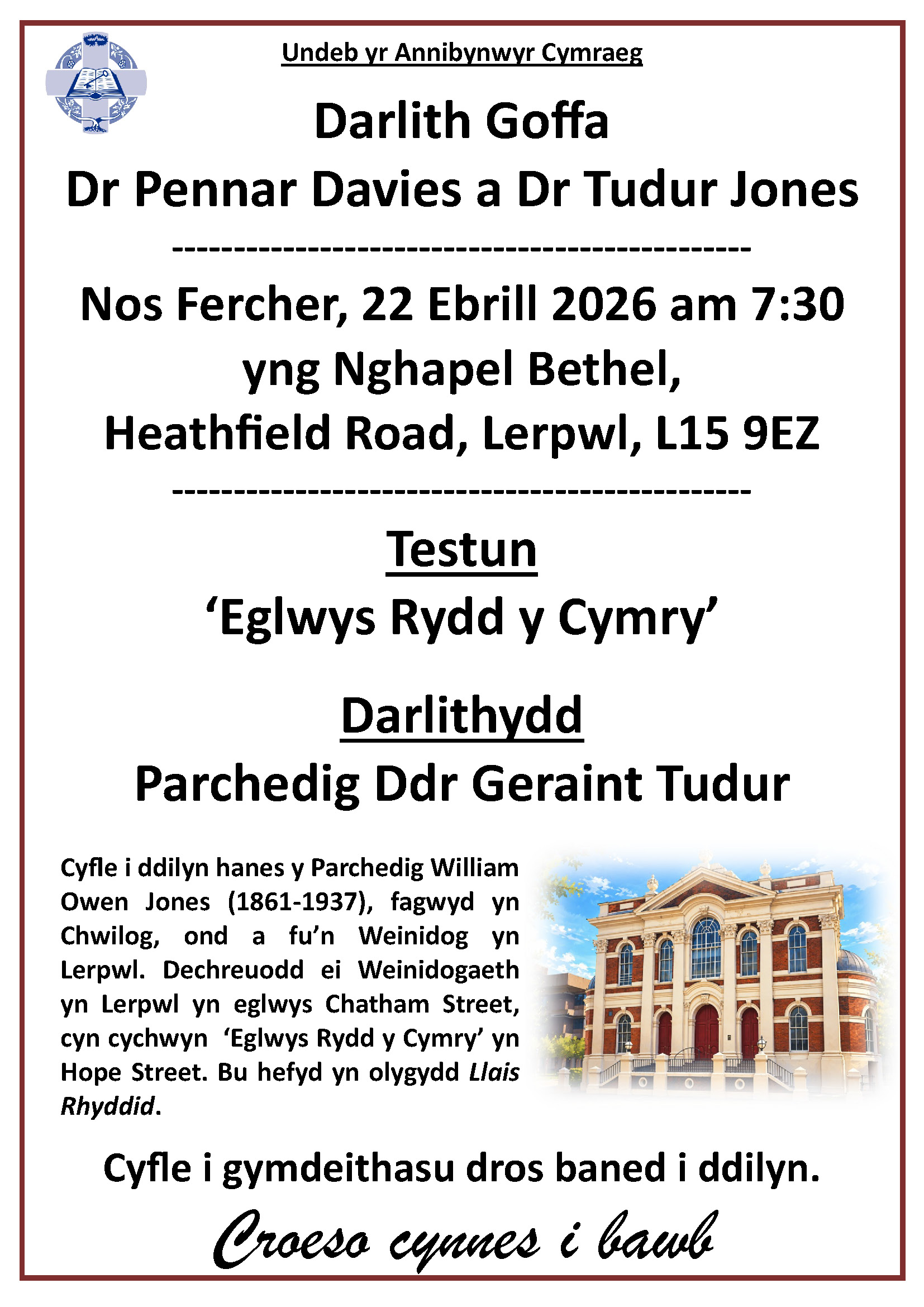 Undeb yr Annibynwyr Cymraeg

Darlith Goffa
Dr Pennar Davies a Dr Tudur Jones

------------------------------------------------

Nos Fercher, 22 Ebrill 2026 am 7:30
yng Nghapel Bethel,
Heathfield Road, Lerpwl, L15 9EZ

------------------------------------------------

Testun
'Eglwys Rydd y Cymry'

Darlithydd
Parchedig Ddr Geraint Tudur

Cyfle i ddilyn hanes y Parchedig William Owen Jones (1861-1937), fagwyd yn Chwilog, ond a fu'n Weinidog yn Lerpwl. Dechreuodd ei Weinidogaeth yn Lerpwl yn eglwys Chatham Street, cyn cychwyn 'Eglwys Rydd y Cymry' yn Hope Street. Bu hefyd yn olygydd Llais Rhyddid.

Cyfle i gymdeithasu dros baned i ddilyn.

Croeso cynnes i bawb